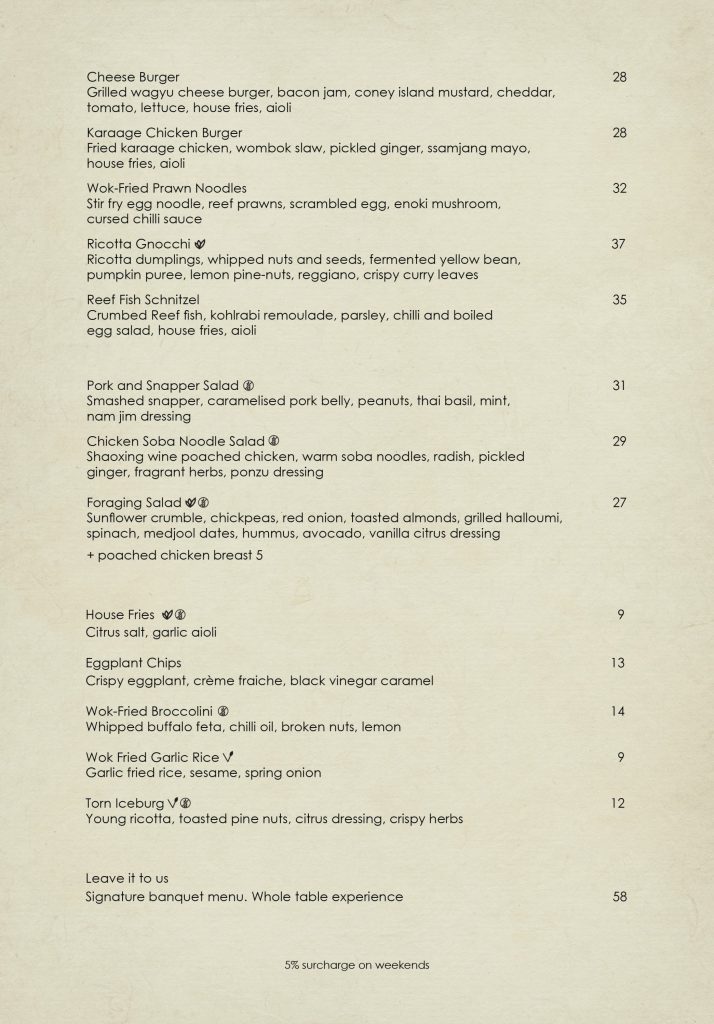 Cheese Burger 28
Grilled wagyu cheese burger, bacon jam, coney island mustard, cheddar, tomato, lettuce, house fries, aioli

Karaage Chicken Burger 28
Fried karaage chicken, wombok slaw, pickled ginger, ssamjang mayo, house fries, aioli

Wok-Fried Prawn Noodles 32
Stir fry egg noodle, reef prawns, scrambled egg, enoki mushroom, cursed chilli sauce

Ricotta Gnocchi 37
Ricotta dumplings, whipped nuts and seeds, fermented yellow bean, pumpkin puree, lemon pine-nuts, reggiano, crispy curry leaves

Reef Fish Schnitzel 35
Crumbed Reef fish, kohlrabi remoulade, parsley, chilli and boiled egg salad, house fries, aioli

Pork and Snapper Salad 31
Smashed snapper, caramelised pork belly, peanuts, thai basil, mint, nam jim dressing

Chicken Soba Noodle Salad 29
Shaoxing wine poached chicken, warm soba noodles, radish, pickled ginger, fragrant herbs, ponzu dressing

Foraging Salad 27
Sunflower crumble, chickpeas, red onion, toasted almonds, grilled halloumi, spinach, medjool dates, hummus, avocado, vanilla citrus dressing

+ poached chicken breast 5

House Fries 9
Citrus salt, garlic aioli

Eggplant Chips 13
Crispy eggplant, crème fraiche, black vinegar caramel

Wok-Fried Broccolini 14
Whipped buffalo feta, chilli oil, broken nuts, lemon

Wok Fried Garlic Rice V 9
Garlic fried rice, sesame, spring onion

Torn Iceburg V 12
Young ricotta, toasted pine nuts, citrus dressing, crispy herbs

Leave it to us
Signature banquet menu. Whole table experience 58

5% surcharge on weekends